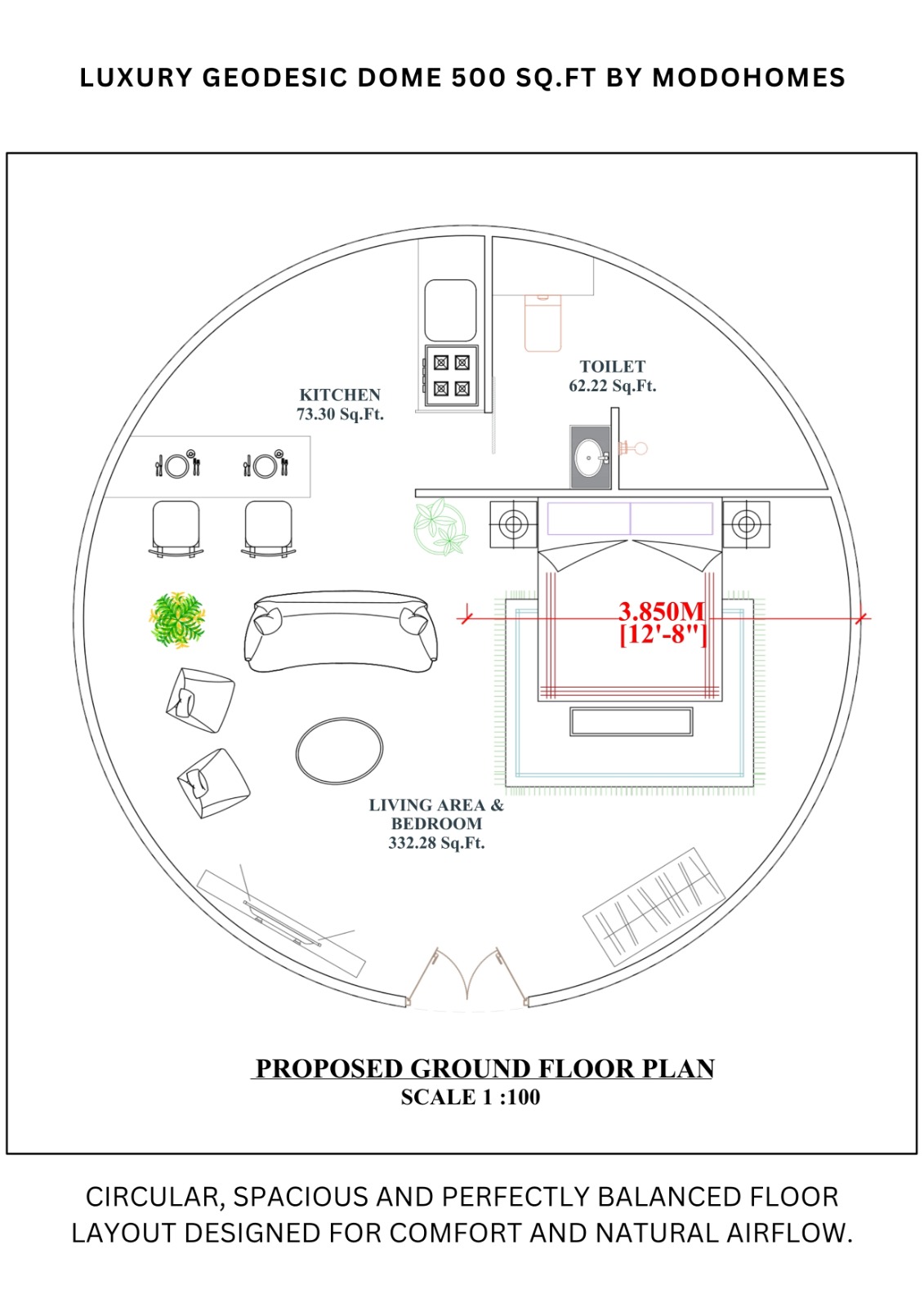 LUXURY GEODESIC DOME 500 SQ.FT BY MODOHOMES

KITCHEN
73.30 Sq.Ft.

TOILET
62.22 Sq.Ft.

3.850M
[12'-8"]

LIVING AREA &
BEDROOM
332.28 Sq.Ft.

PROPOSED GROUND FLOOR PLAN
SCALE 1 :100

CIRCULAR, SPACIOUS AND PERFECTLY BALANCED FLOOR LAYOUT DESIGNED FOR COMFORT AND NATURAL AIRFLOW.